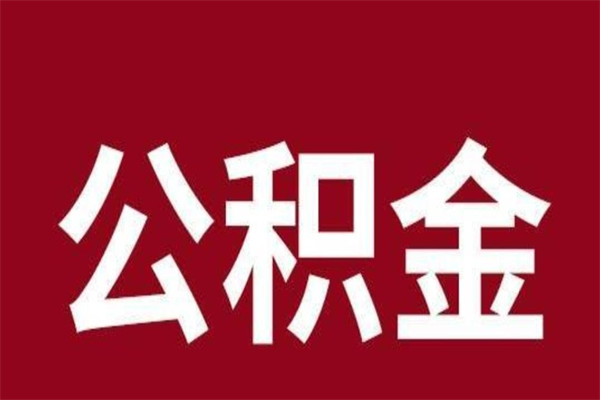 公积金